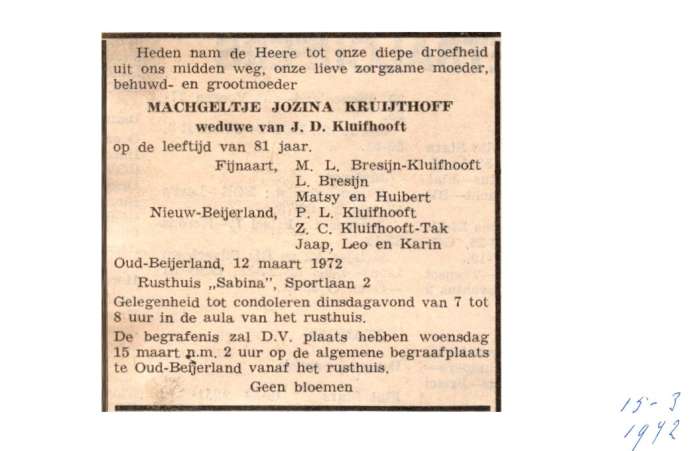 Heden nam de Heere tot onze diepe droefheid uit ons midden weg, onze lieve zorgzame moeder, behuwd- en grootmoeder

MACHGELTJE JOZINA KRUIJTHOFF
weduwe van J. D. Kluifhooft

op de leeftijd van 81 jaar.

Fijnaart, M. L. Bresijn-Kluifhooft
L. Bresijn
Matsy en Huibert
Nieuw-Beijerland, P. L. Kluifhooft
Z. C. Kluifhooft-Tak
Jaap, Leo en Karin

Oud-Beijerland, 12 maart 1972
Rusthuis „Sabina", Sportlaan 2

Gelegenheid tot condoleren dinsdagavond van 7 tot 8 uur in de aula van het rusthuis.

De begrafenis zal D.V. plaats hebben woensdag 15 maart n.m. 2 uur op de algemene begraafplaats te Oud-Beijerland vanaf het rusthuis.

Geen bloemen

15-3
1972